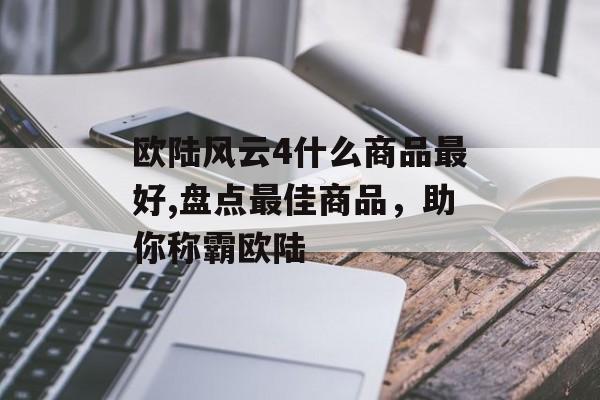 欧陆风云4什么商品最好,盘点最佳商品，助你称霸欧陆